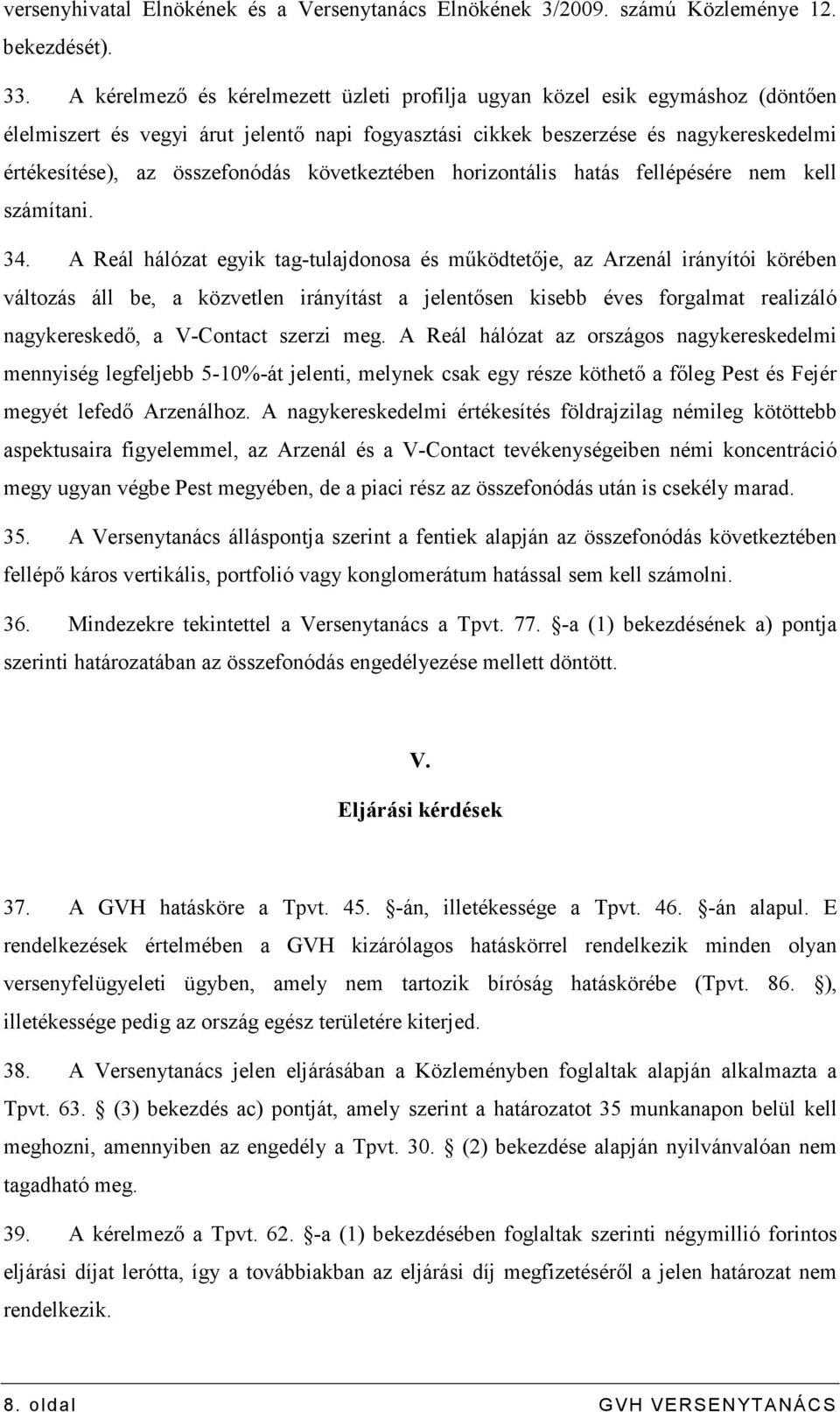 versenyhivatal Elnökének és a Versenytanács Elnökének 3/2009. számú Közleménye 12. bekezdését).

33. A kérelmező és kérelmezett üzleti profilja ugyan közel esik egymáshoz (döntően élelmiszert és vegyi árut jelentő napi fogyasztási cikkek beszerzése és nagykereskedelmi értékesítése), az összefonódás következtében horizontális hatás fellépésére nem kell számítani.

34. A Reál hálózat egyik tag-tulajdonosa és működtetője, az Arzenál irányítói körében változás áll be, a közvetlen irányítást a jelentősen kisebb éves forgalmat realizáló nagykereskedő, a V-Contact szerzi meg. A Reál hálózat az országos nagykereskedelmi mennyiség legfeljebb 5-10%-át jelenti, melynek csak egy része köthető a főleg Pest és Fejér megyét lefedő Arzenálhoz. A nagykereskedelmi értékesítés földrajzilag némileg kötöttebb aspektusaira figyelemmel, az Arzenál és a V-Contact tevékenységeiben némi koncentráció megy ugyan végbe Pest megyében, de a piaci rész az összefonódás után is csekély marad.

35. A Versenytanács álláspontja szerint a fentiek alapján az összefonódás következtében fellépő káros vertikális, portfolió vagy konglomerátum hatással sem kell számolni.

36. Mindezekre tekintettel a Versenytanács a Tpvt. 77. -a (1) bekezdésének a) pontja szerinti határozatában az összefonódás engedélyezése mellett döntött.

V.

Eljárási kérdések

37. A GVH hatásköre a Tpvt. 45. -án, illetékessége a Tpvt. 46. -án alapul. E rendelkezések értelmében a GVH kizárólagos hatáskörrel rendelkezik minden olyan versenyfelügyeleti ügyben, amely nem tartozik bíróság hatáskörébe (Tpvt. 86. ), illetékessége pedig az ország egész területére kiterjed.

38. A Versenytanács jelen eljárásában a Közleményben foglaltak alapján alkalmazta a Tpvt. 63. (3) bekezdés ac) pontját, amely szerint a határozatot 35 munkanapon belül kell meghozni, amennyiben az engedély a Tpvt. 30. (2) bekezdése alapján nyilvánvalóan nem tagadható meg.

39. A kérelmező a Tpvt. 62. -a (1) bekezdésében foglaltak szerinti négymillió forintos eljárási díjat lerótta, így a továbbiakban az eljárási díj megfizetéséről a jelen határozat nem rendelkezik.

8. oldal GVH VERSENYTANÁCS